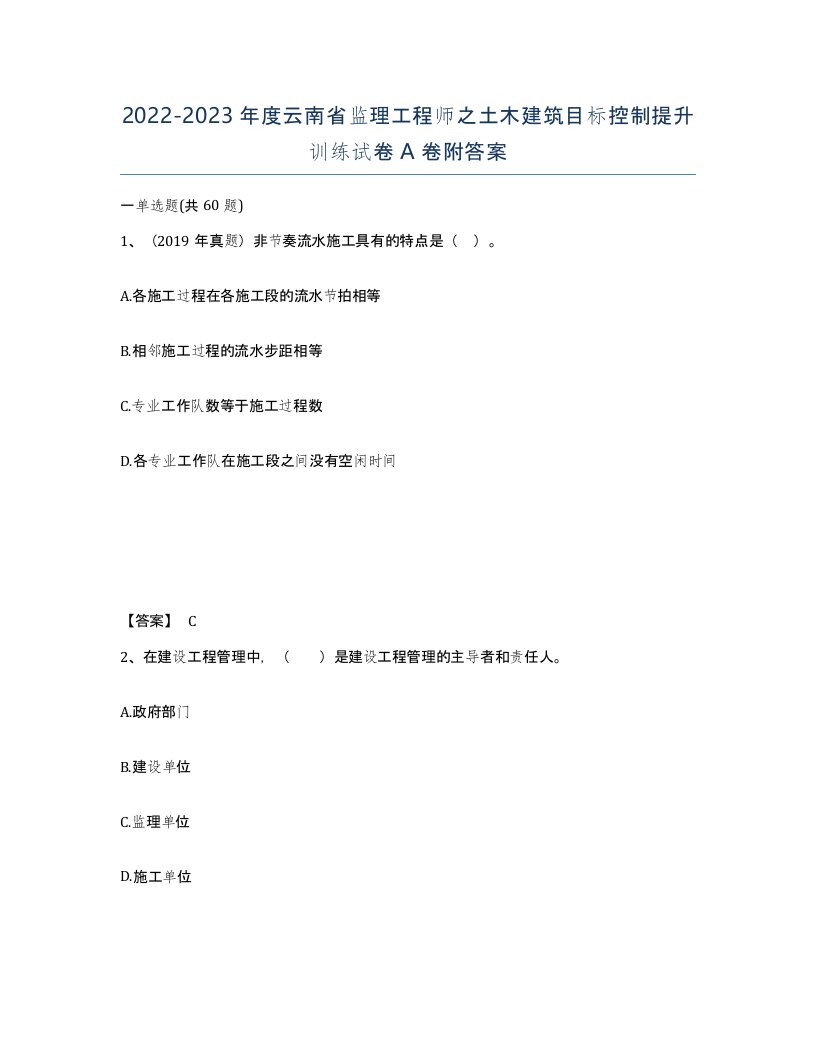 2022-2023年度云南省监理工程师之土木建筑目标控制提升训练试卷A卷附答案

一单选题(共60题)

1、（2019年真题）非节奏流水施工具有的特点是（ ）。

A.各施工过程在各施工段的流水节拍相等

B.相邻施工过程的流水步距相等

C.专业工作队数等于施工过程数

D.各专业工作队在施工段之间没有空闲时间

【答案】 C

2、在建设工程管理中，（ ）是建设工程管理的主导者和责任人。

A.政府部门

B.建设单位

C.监理单位

D.施工单位